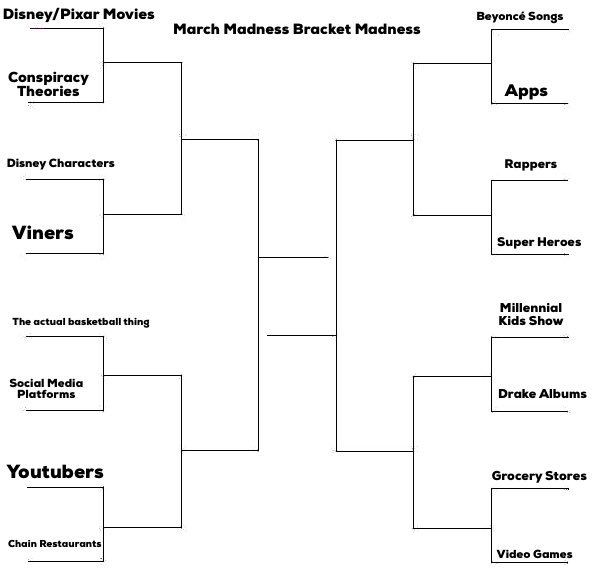 March Madness Bracket Madness

Disney/Pixar Movies

Conspiracy Theories

Disney Characters

Viners

The actual basketball thing

Social Media Platforms

Youtubers

Chain Restaurants

Beyoncé Songs

Apps

Rappers

Super Heroes

Millennial Kids Show

Drake Albums

Grocery Stores

Video Games